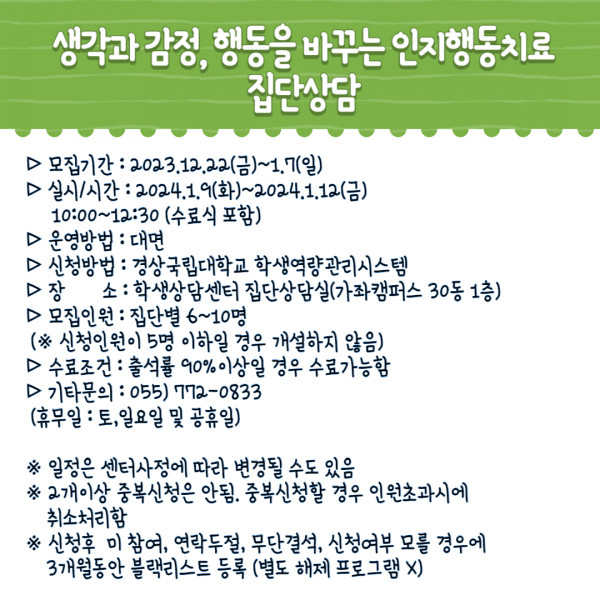 생각과 감정, 행동을 바꾸는 인지행동치료 집단상담

▷ 모집기간 : 2023.12.22(금)~1.7(일)
▷ 실시/시간 : 2024.1.9(화)~2024.1.12(금)
10:00~12:30 (수료식 포함)
▷ 운영방법 : 대면
▷ 신청방법 : 경상국립대학교 학생역량관리시스템
▷ 장 소 : 학생상담센터 집단상담실(가좌캠퍼스 30동 1층)
▷ 모집인원 : 집단별 6~10명
(※ 신청인원이 5명 이하일 경우 개설하지 않음)
▷ 수료조건 : 출석률 90%이상일 경우 수료가능함
▷ 기타문의 : 055) 772-0833
(휴무일 : 토,일요일 및 공휴일)

※ 일정은 센터사정에 따라 변경될 수도 있음
※ 2개이상 중복신청은 안됨. 중복신청할 경우 인원초과시에 취소처리함
※ 신청후 미 참여, 연락두절, 무단결석, 신청여부 모를 경우에 3개월동안 블랙리스트 등록 (별도 해제 프로그램 X)